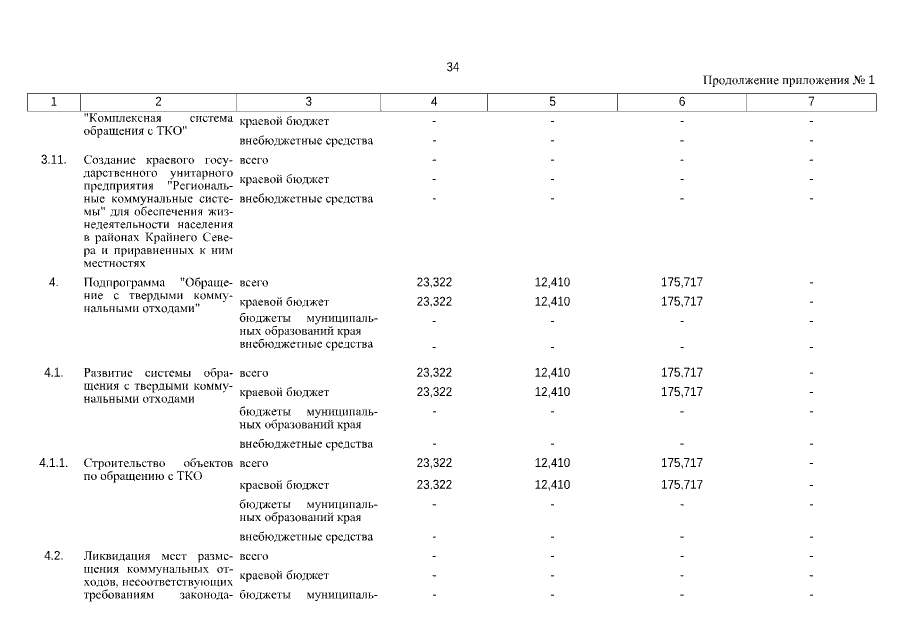 34

Продолжение приложения № 1

| 1 | 2 | 3 | 4 | 5 | 6 | 7 |
|---|---|---|---|---|---|---|
| | "Комплексная система обращения с ТКО" | краевой бюджет | - | - | - | - |
| | | внебюджетные средства | - | - | - | - |
| 3.11. | Создание краевого государственного унитарного предприятия "Региональные коммунальные системы" для обеспечения жизнедеятельности населения в районах Крайнего Севера и приравненных к ним местностях | всего | - | - | - | - |
| | | краевой бюджет | - | - | - | - |
| | | внебюджетные средства | - | - | - | - |
| 4. | Подпрограмма "Обращение с твердыми коммунальными отходами" | всего | 23,322 | 12,410 | 175,717 | - |
| | | краевой бюджет | 23,322 | 12,410 | 175,717 | - |
| | | бюджеты муниципальных образований края | - | - | - | - |
| | | внебюджетные средства | - | - | - | - |
| 4.1. | Развитие системы обращения с твердыми коммунальными отходами | всего | 23,322 | 12,410 | 175,717 | - |
| | | краевой бюджет | 23,322 | 12,410 | 175,717 | - |
| | | бюджеты муниципальных образований края | - | - | - | - |
| | | внебюджетные средства | - | - | - | - |
| 4.1.1. | Строительство объектов по обращению с ТКО | всего | 23,322 | 12,410 | 175,717 | - |
| | | краевой бюджет | 23,322 | 12,410 | 175,717 | - |
| | | бюджеты муниципальных образований края | - | - | - | - |
| | | внебюджетные средства | - | - | - | - |
| 4.2. | Ликвидация мест размещения коммунальных отходов, несоответствующих требованиям законода- | всего | - | - | - | - |
| | | краевой бюджет | - | - | - | - |
| | | бюджеты муниципаль- | - | - | - | - |